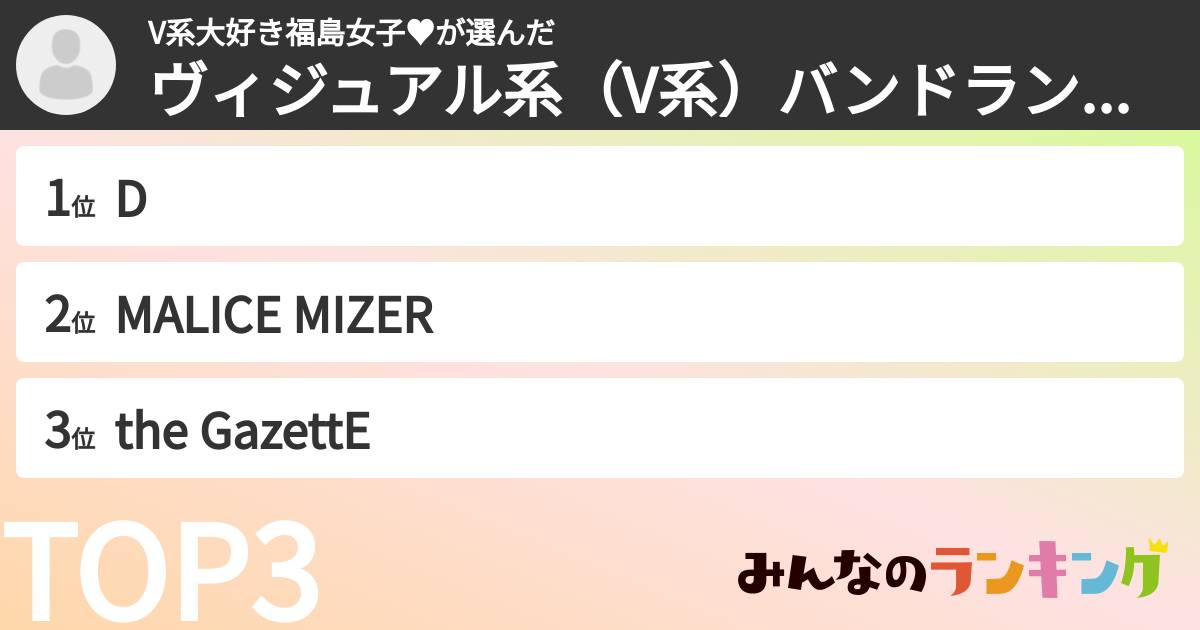 V系大好き福島女子♥が選んだ
ヴィジュアル系（V系）バンドラン...

1位 D

2位 MALICE MIZER

3位 the GazettE

TOP3

みんなのランキング